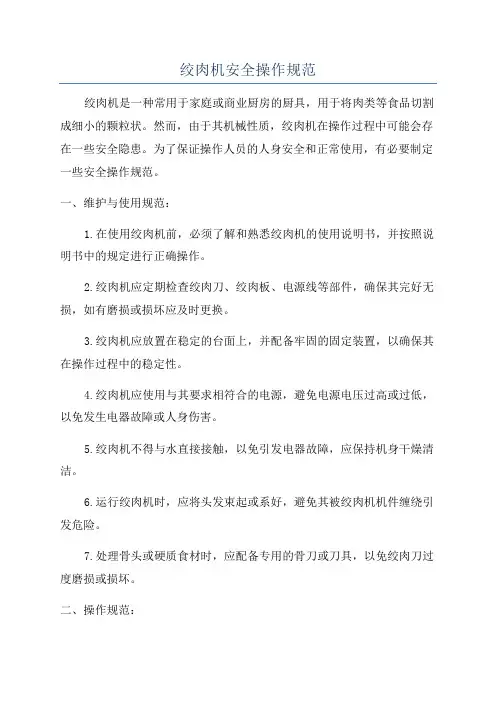 绞肉机安全操作规范

绞肉机是一种常用于家庭或商业厨房的厨具，用于将肉类等食品切割成细小的颗粒状。然而，由于其机械性质，绞肉机在操作过程中可能会存在一些安全隐患。为了保证操作人员的人身安全和正常使用，有必要制定一些安全操作规范。

一、维护与使用规范：

1.在使用绞肉机前，必须了解和熟悉绞肉机的使用说明书，并按照说明书中的规定进行正确操作。

2.绞肉机应定期检查绞肉刀、绞肉板、电源线等部件，确保其完好无损，如有磨损或损坏应及时更换。

3.绞肉机应放置在稳定的台面上，并配备牢固的固定装置，以确保其在操作过程中的稳定性。

4.绞肉机应使用与其要求相符合的电源，避免电源电压过高或过低，以免发生电器故障或人身伤害。

5.绞肉机不得与水直接接触，以免引发电器故障，应保持机身干燥清洁。

6.运行绞肉机时，应将头发束起或系好，避免其被绞肉机机件缠绕引发危险。

7.处理骨头或硬质食材时，应配备专用的骨刀或刀具，以免绞肉刀过度磨损或损坏。

二、操作规范：